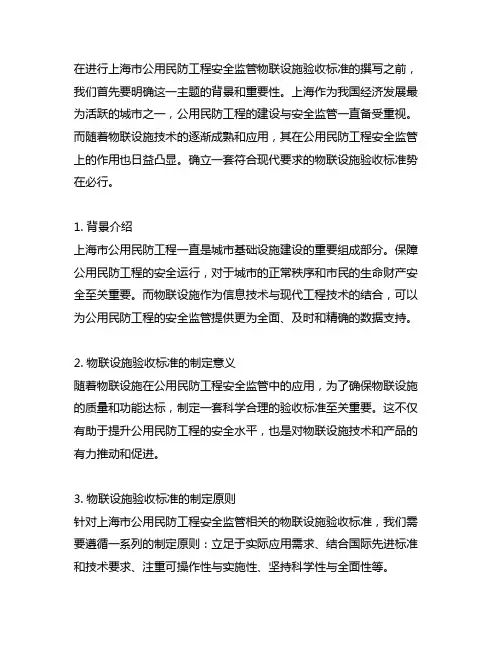 在进行上海市公用民防工程安全监管物联设施验收标准的撰写之前，我们首先要明确这一主题的背景和重要性。上海作为我国经济发展最为活跃的城市之一，公用民防工程的建设与安全监管一直备受重视。而随着物联设施技术的逐渐成熟和应用，其在公用民防工程安全监管上的作用也日益凸显。确立一套符合现代要求的物联设施验收标准势在必行。

1. 背景介绍
上海市公用民防工程一直是城市基础设施建设的重要组成部分。保障公用民防工程的安全运行，对于城市的正常秩序和市民的生命财产安全至关重要。而物联设施作为信息技术与现代工程技术的结合，可以为公用民防工程的安全监管提供更为全面、及时和精确的数据支持。

2. 物联设施验收标准的制定意义
随着物联设施在公用民防工程安全监管中的应用，为了确保物联设施的质量和功能达标，制定一套科学合理的验收标准至关重要。这不仅有助于提升公用民防工程的安全水平，也是对物联设施技术和产品的有力推动和促进。

3. 物联设施验收标准的制定原则
针对上海市公用民防工程安全监管相关的物联设施验收标准，我们需要遵循一系列的制定原则：立足于实际应用需求、结合国际先进标准和技术要求、注重可操作性与实施性、坚持科学性与全面性等。